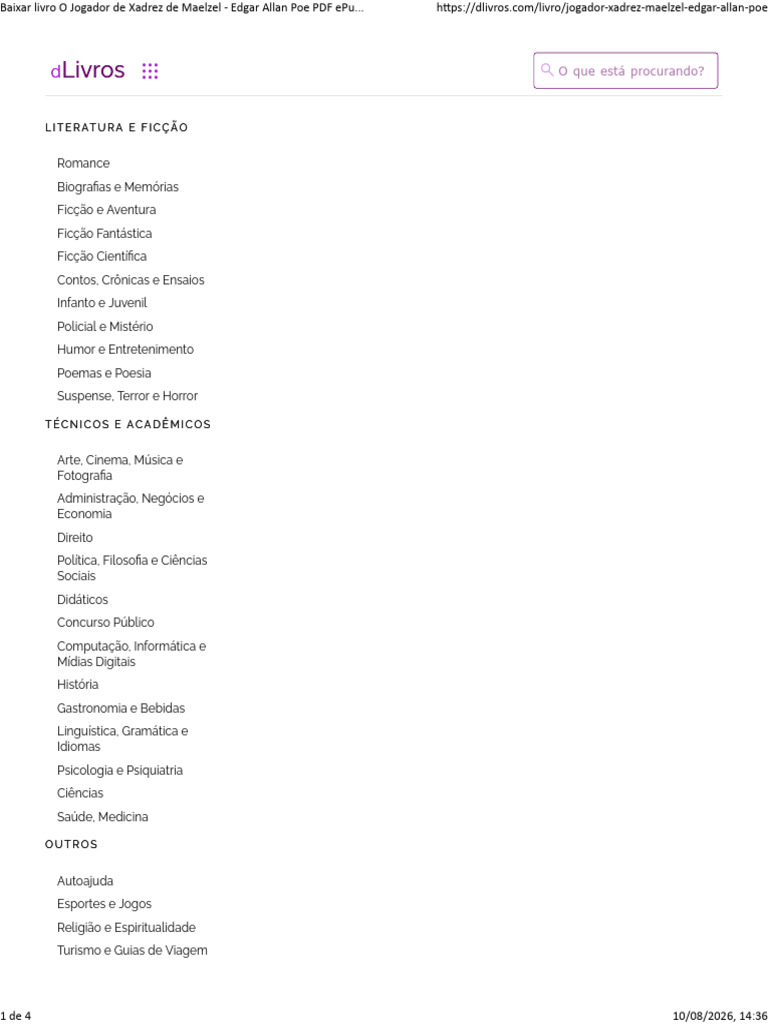 Baixar livro O Jogador de Xadrez de Maelzel - Edgar Allan Poe PDF ePu...

https://dlivros.com/livro/jogador-xadrez-maelzel-edgar-allan-poe

dLivros

O que está procurando?

LITERATURA E FICÇÃO

Romance
Biografias e Memórias
Ficção e Aventura
Ficção Fantástica
Ficção Científica
Contos, Crônicas e Ensaios
Infanto e Juvenil
Policial e Mistério
Humor e Entretenimento
Poemas e Poesia
Suspense, Terror e Horror

TÉCNICOS E ACADÊMICOS

Arte, Cinema, Música e Fotografia
Administração, Negócios e Economia
Direito
Política, Filosofia e Ciências Sociais
Didáticos
Concurso Público
Computação, Informática e Mídias Digitais
História
Gastronomia e Bebidas
Linguística, Gramática e Idiomas
Psicologia e Psiquiatria
Ciências
Saúde, Medicina

OUTROS

Autoajuda
Esportes e Jogos
Religião e Espiritualidade
Turismo e Guias de Viagem

1 de 4

10/08/2026, 14:36